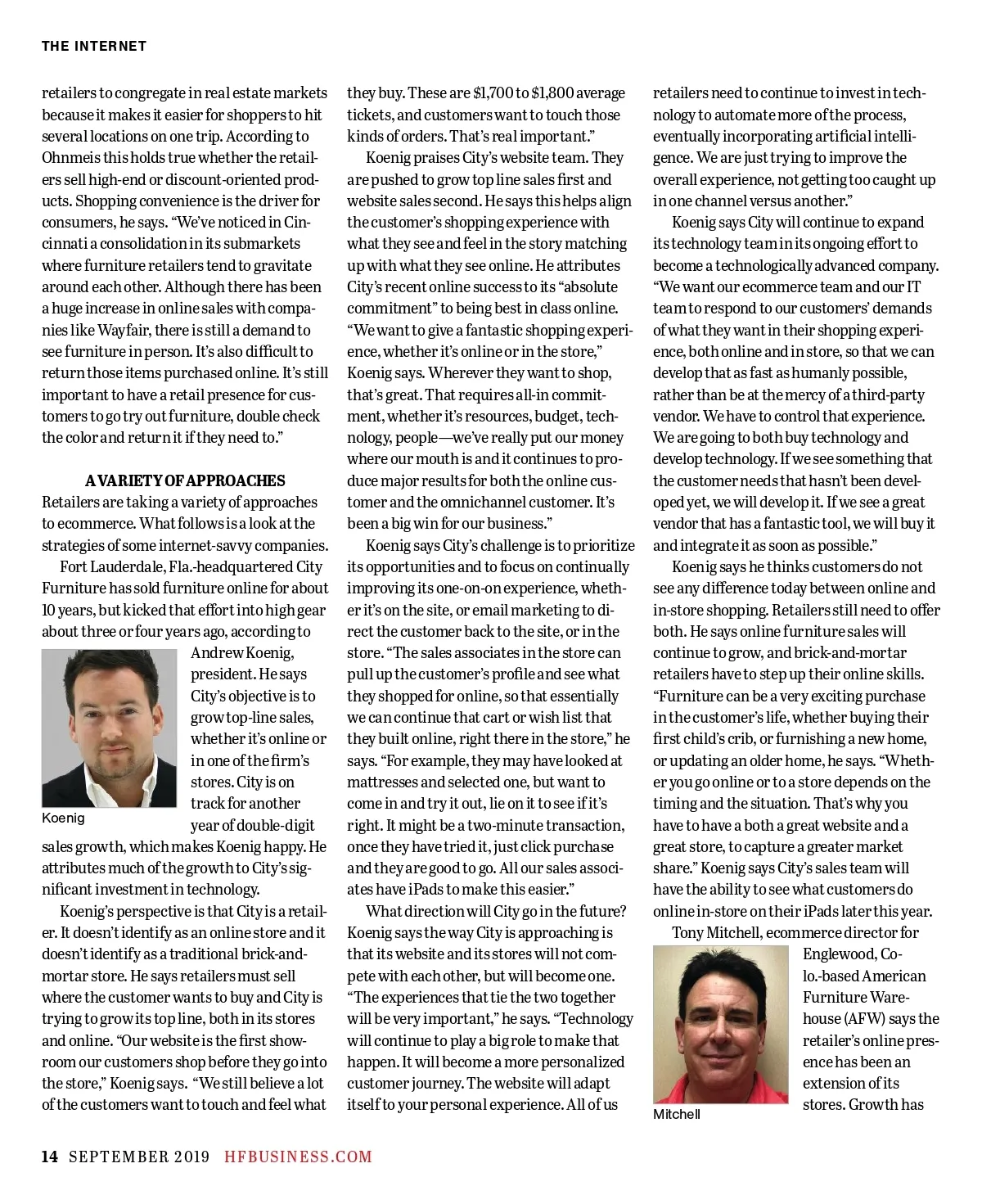 THE INTERNET

retailers to congregate in real estate markets because it makes it easier for shoppers to hit several locations on one trip. According to Ohnmeis this holds true whether the retailers sell high-end or discount-oriented products. Shopping convenience is the driver for consumers, he says. "We've noticed in Cincinnati a consolidation in its submarkets where furniture retailers tend to gravitate around each other. Although there has been a huge increase in online sales with companies like Wayfair, there is still a demand to see furniture in person. It's also difficult to return those items purchased online. It's still important to have a retail presence for customers to go try out furniture, double check the color and return it if they need to."

A VARIETY OF APPROACHES

Retailers are taking a variety of approaches to ecommerce. What follows is a look at the strategies of some internet-savvy companies.

Fort Lauderdale, Fla.-headquartered City Furniture has sold furniture online for about 10 years, but kicked that effort into high gear about three or four years ago, according to Andrew Koenig, president. He says City's objective is to grow top-line sales, whether it's online or in one of the firm's stores. City is on track for another year of double-digit sales growth, which makes Koenig happy. He attributes much of the growth to City's significant investment in technology.

Koenig

Koenig's perspective is that City is a retailer. It doesn't identify as an online store and it doesn't identify as a traditional brick-and-mortar store. He says retailers must sell where the customer wants to buy and City is trying to grow its top line, both in its stores and online. "Our website is the first showroom our customers shop before they go into the store," Koenig says. "We still believe a lot of the customers want to touch and feel what they buy. These are $1,700 to $1,800 average tickets, and customers want to touch those kinds of orders. That's real important."

Koenig praises City's website team. They are pushed to grow top line sales first and website sales second. He says this helps align the customer's shopping experience with what they see and feel in the story matching up with what they see online. He attributes City's recent online success to its "absolute commitment" to being best in class online. "We want to give a fantastic shopping experience, whether it's online or in the store," Koenig says. Wherever they want to shop, that's great. That requires all-in commitment, whether it's resources, budget, technology, people—we've really put our money where our mouth is and it continues to produce major results for both the online customer and the omnichannel customer. It's been a big win for our business."

Koenig says City's challenge is to prioritize its opportunities and to focus on continually improving its one-on-on experience, whether it's on the site, or email marketing to direct the customer back to the site, or in the store. "The sales associates in the store can pull up the customer's profile and see what they shopped for online, so that essentially we can continue that cart or wish list that they built online, right there in the store," he says. "For example, they may have looked at mattresses and selected one, but want to come in and try it out, lie on it to see if it's right. It might be a two-minute transaction, once they have tried it, just click purchase and they are good to go. All our sales associates have iPads to make this easier."

What direction will City go in the future? Koenig says the way City is approaching is that its website and its stores will not compete with each other, but will become one. "The experiences that tie the two together will be very important," he says. "Technology will continue to play a big role to make that happen. It will become a more personalized customer journey. The website will adapt itself to your personal experience. All of us retailers need to continue to invest in technology to automate more of the process, eventually incorporating artificial intelligence. We are just trying to improve the overall experience, not getting too caught up in one channel versus another."

Koenig says City will continue to expand its technology team in its ongoing effort to become a technologically advanced company. "We want our ecommerce team and our IT team to respond to our customers' demands of what they want in their shopping experience, both online and in store, so that we can develop that as fast as humanly possible, rather than be at the mercy of a third-party vendor. We have to control that experience. We are going to both buy technology and develop technology. If we see something that the customer needs that hasn't been developed yet, we will develop it. If we see a great vendor that has a fantastic tool, we will buy it and integrate it as soon as possible."

Koenig says he thinks customers do not see any difference today between online and in-store shopping. Retailers still need to offer both. He says online furniture sales will continue to grow, and brick-and-mortar retailers have to step up their online skills. "Furniture can be a very exciting purchase in the customer's life, whether buying their first child's crib, or furnishing a new home, or updating an older home, he says. "Whether you go online or to a store depends on the timing and the situation. That's why you have to have a both a great website and a great store, to capture a greater market share." Koenig says City's sales team will have the ability to see what customers do online in-store on their iPads later this year.

Tony Mitchell, ecommerce director for Englewood, Colo.-based American Furniture Warehouse (AFW) says the retailer's online presence has been an extension of its stores. Growth has

Mitchell

14 SEPTEMBER 2019 HFBUSINESS.COM